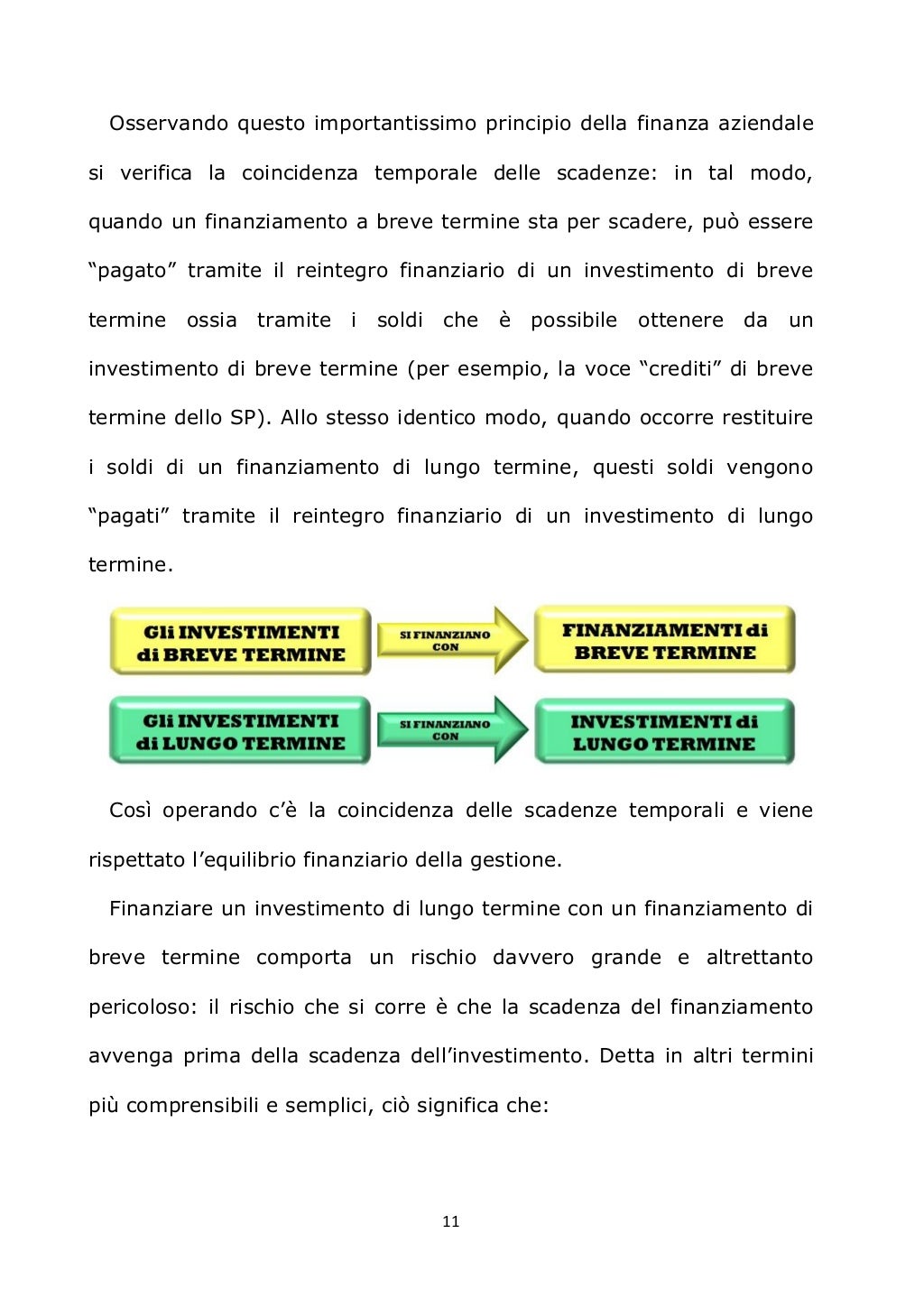 Osservando questo importantissimo principio della finanza aziendale si verifica la coincidenza temporale delle scadenze: in tal modo, quando un finanziamento a breve termine sta per scadere, può essere “pagato” tramite il reintegro finanziario di un investimento di breve termine ossia tramite i soldi che è possibile ottenere da un investimento di breve termine (per esempio, la voce “crediti” di breve termine dello SP). Allo stesso identico modo, quando occorre restituire i soldi di un finanziamento di lungo termine, questi soldi vengono “pagati” tramite il reintegro finanziario di un investimento di lungo termine.

Gli INVESTIMENTI di BREVE TERMINE

SI FINANZIANO CON

FINANZIAMENTI di BREVE TERMINE

Gli INVESTIMENTI di LUNGO TERMINE

SI FINANZIANO CON

INVESTIMENTI di LUNGO TERMINE

Così operando c’è la coincidenza delle scadenze temporali e viene rispettato l’equilibrio finanziario della gestione.

Finanziare un investimento di lungo termine con un finanziamento di breve termine comporta un rischio davvero grande e altrettanto pericoloso: il rischio che si corre è che la scadenza del finanziamento avvenga prima della scadenza dell’investimento. Detta in altri termini più comprensibili e semplici, ciò significa che:

11